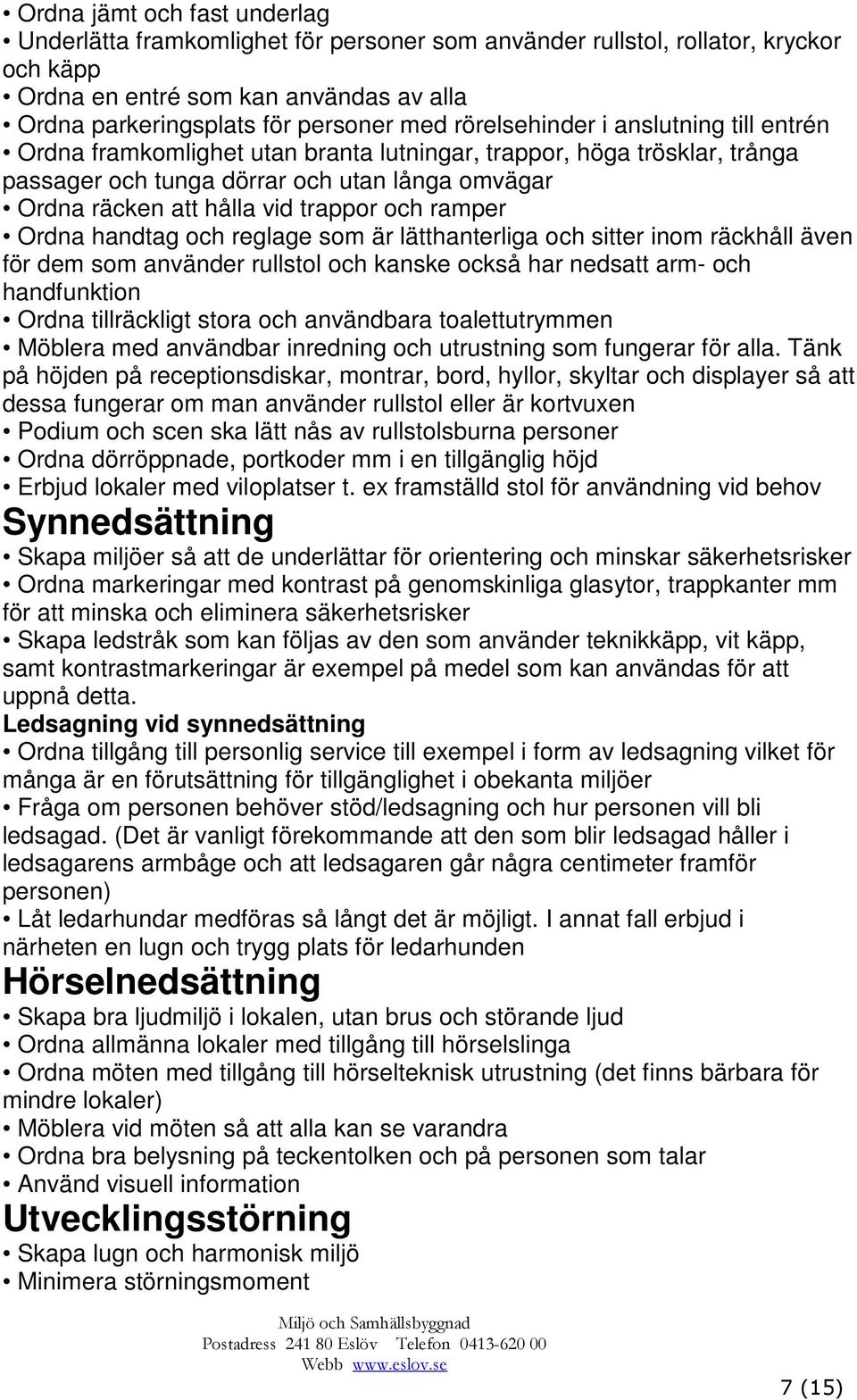 • Ordna jämt och fast underlag
• Underlätta framkomlighet för personer som använder rullstol, rollator, kryckor och käpp
• Ordna en entré som kan användas av alla
• Ordna parkeringsplats för personer med rörelsehinder i anslutning till entrén
• Ordna framkomlighet utan branta lutningar, trappor, höga trösklar, trånga passager och tunga dörrar och utan långa omvägar
• Ordna räcken att hålla vid trappor och ramper
• Ordna handtag och reglage som är lätthanterliga och sitter inom räckhåll även för dem som använder rullstol och kanske också har nedsatt arm- och handfunktion
• Ordna tillräckligt stora och användbara toalettutrymmen
• Möblera med användbar inredning och utrustning som fungerar för alla. Tänk på höjden på receptionsdiskar, montrar, bord, hyllor, skyltar och displayer så att dessa fungerar om man använder rullstol eller är kortvuxen
• Podium och scen ska lätt nås av rullstolsburna personer
• Ordna dörröppnade, portkoder mm i en tillgänglig höjd
• Erbjud lokaler med viloplatser t. ex framställd stol för användning vid behov

Synnedsättning

• Skapa miljöer så att de underlättar för orientering och minskar säkerhetsrisker
• Ordna markeringar med kontrast på genomskinliga glasytor, trappkanter mm för att minska och eliminera säkerhetsrisker
• Skapa ledstråk som kan följas av den som använder teknikkäpp, vit käpp, samt kontrastmarkeringar är exempel på medel som kan användas för att uppnå detta.

Ledsagning vid synnedsättning

• Ordna tillgång till personlig service till exempel i form av ledsagning vilket för många är en förutsättning för tillgänglighet i obekanta miljöer
• Fråga om personen behöver stöd/ledsagning och hur personen vill bli ledsagad. (Det är vanligt förekommande att den som blir ledsagad håller i ledsagarens armbåge och att ledsagaren går några centimeter framför personen)
• Låt ledarhundar medföras så långt det är möjligt. I annat fall erbjud i närheten en lugn och trygg plats för ledarhunden

Hörselnedsättning

• Skapa bra ljudmiljö i lokalen, utan brus och störande ljud
• Ordna allmänna lokaler med tillgång till hörselslinga
• Ordna möten med tillgång till hörselteknisk utrustning (det finns bärbara för mindre lokaler)
• Möblera vid möten så att alla kan se varandra
• Ordna bra belysning på teckentolken och på personen som talar
• Använd visuell information

Utvecklingsstörning

• Skapa lugn och harmonisk miljö
• Minimera störningsmoment

Miljö och Samhällsbyggnad
Postadress 241 80 Eslöv Telefon 0413-620 00
Webb www.eslov.se

7 (15)